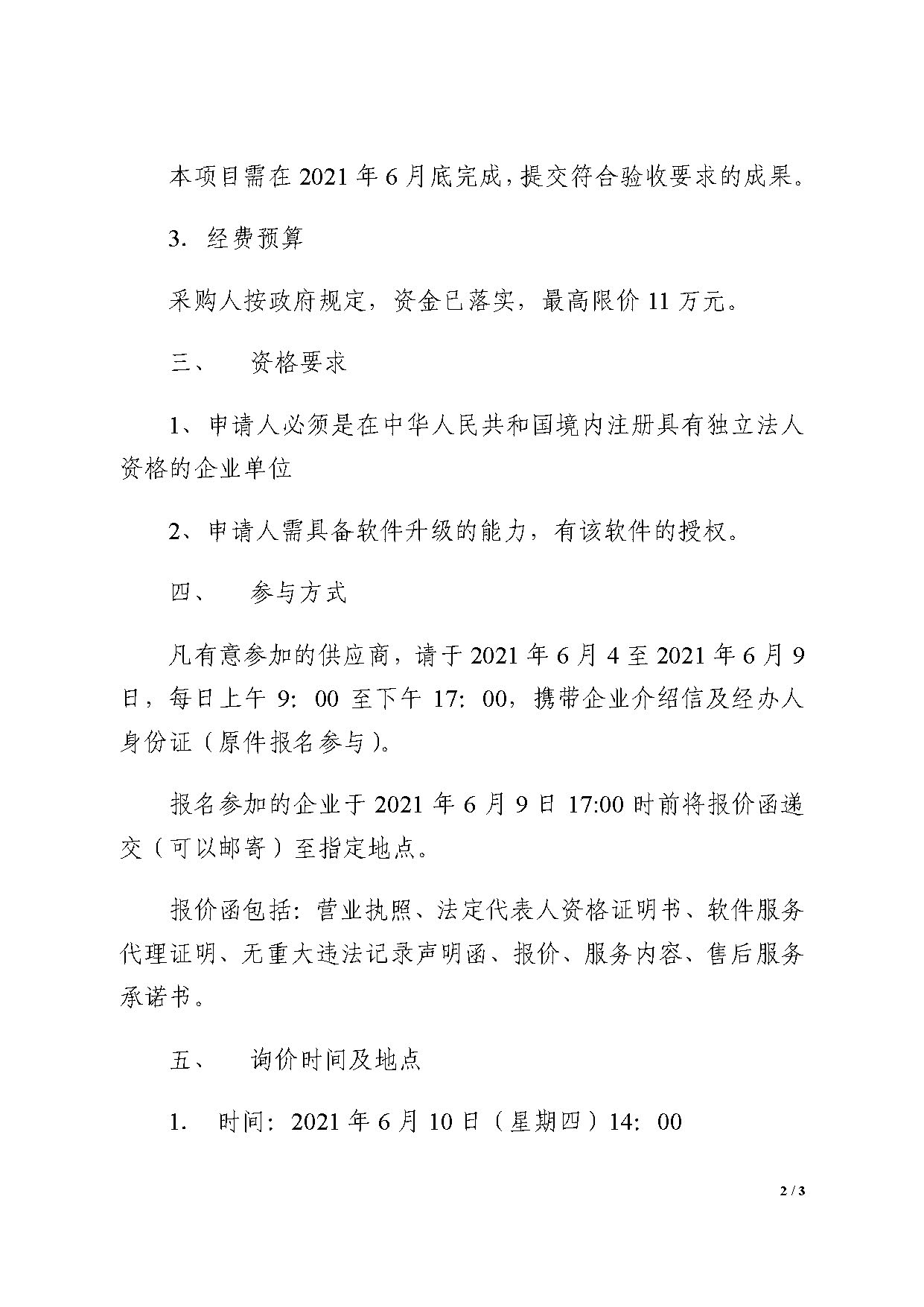 本项目需在 2021 年 6 月底完成，提交符合验收要求的成果。

3. 经费预算

采购人按政府规定，资金已落实，最高限价 11 万元。

三、 资格要求

1、申请人必须是在中华人民共和国境内注册具有独立法人资格的企业单位

2、申请人需具备软件升级的能力，有该软件的授权。

四、 参与方式

凡有意参加的供应商，请于 2021 年 6 月 4 至 2021 年 6 月 9 日，每日上午 9：00 至下午 17：00，携带企业介绍信及经办人身份证（原件报名参与）。

报名参加的企业于 2021 年 6 月 9 日 17:00 时前将报价函递交（可以邮寄）至指定地点。

报价函包括：营业执照、法定代表人资格证明书、软件服务代理证明、无重大违法记录声明函、报价、服务内容、售后服务承诺书。

五、 询价时间及地点

1. 时间：2021 年 6 月 10 日（星期四）14：00

2 / 3